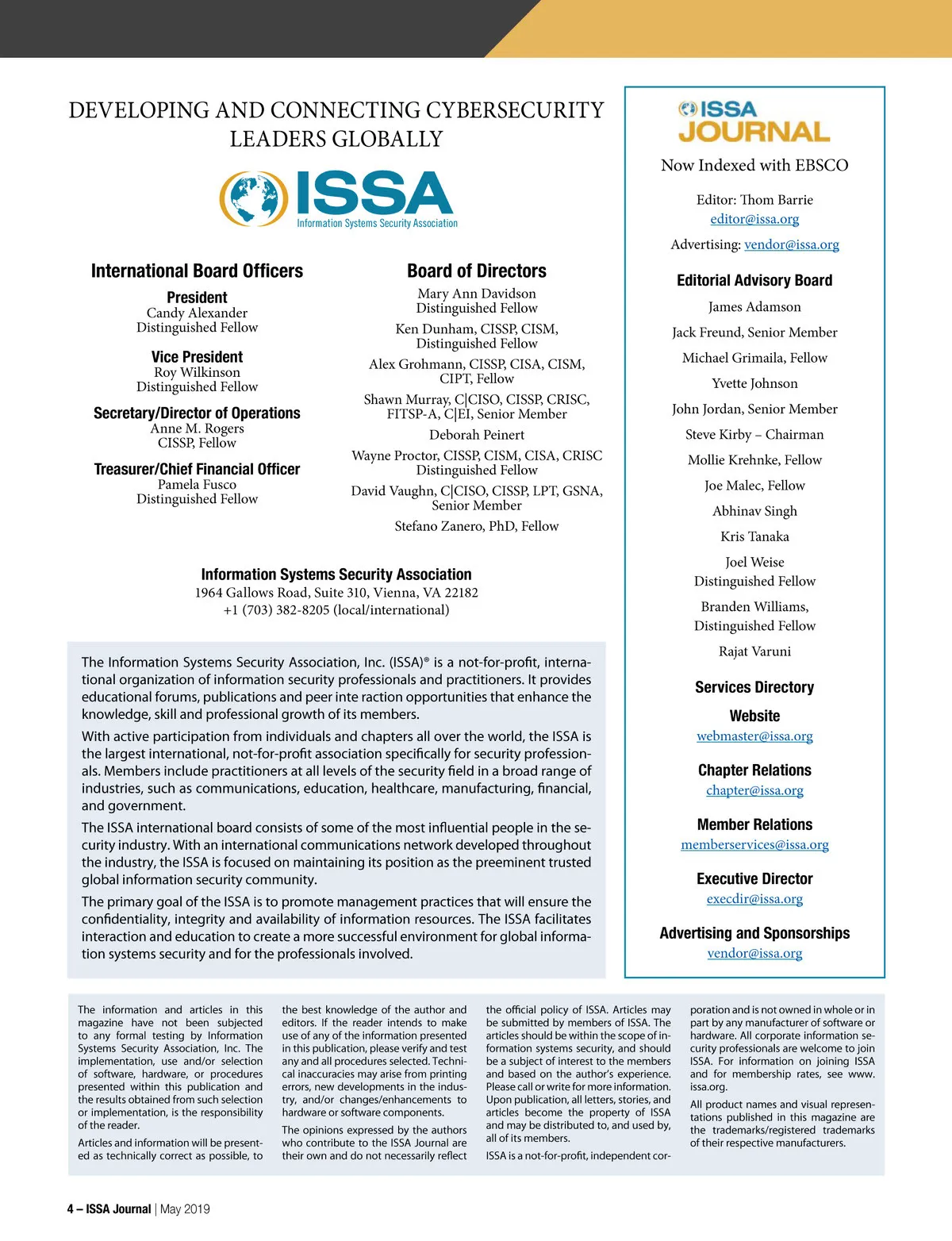 DEVELOPING AND CONNECTING CYBERSECURITY LEADERS GLOBALLY

ISSA
Information Systems Security Association

International Board Officers

President
Candy Alexander
Distinguished Fellow

Vice President
Roy Wilkinson
Distinguished Fellow

Secretary/Director of Operations
Anne M. Rogers
CISSP, Fellow

Treasurer/Chief Financial Officer
Pamela Fusco
Distinguished Fellow

Board of Directors

Mary Ann Davidson
Distinguished Fellow

Ken Dunham, CISSP, CISM,
Distinguished Fellow

Alex Grohmann, CISSP, CISA, CISM,
CIPT, Fellow

Shawn Murray, C|CISO, CISSP, CRISC,
FITSP-A, C|EI, Senior Member

Deborah Peinert

Wayne Proctor, CISSP, CISM, CISA, CRISC
Distinguished Fellow

David Vaughn, C|CISO, CISSP, LPT, GSNA,
Senior Member

Stefano Zanero, PhD, Fellow

Information Systems Security Association
1964 Gallows Road, Suite 310, Vienna, VA 22182
+1 (703) 382-8205 (local/international)

The Information Systems Security Association, Inc. (ISSA)® is a not-for-profit, international organization of information security professionals and practitioners. It provides educational forums, publications and peer inte raction opportunities that enhance the knowledge, skill and professional growth of its members.

With active participation from individuals and chapters all over the world, the ISSA is the largest international, not-for-profit association specifically for security professionals. Members include practitioners at all levels of the security field in a broad range of industries, such as communications, education, healthcare, manufacturing, financial, and government.

The ISSA international board consists of some of the most influential people in the security industry. With an international communications network developed throughout the industry, the ISSA is focused on maintaining its position as the preeminent trusted global information security community.

The primary goal of the ISSA is to promote management practices that will ensure the confidentiality, integrity and availability of information resources. The ISSA facilitates interaction and education to create a more successful environment for global information systems security and for the professionals involved.

ISSA JOURNAL
Now Indexed with EBSCO

Editor: Thom Barrie
editor@issa.org

Advertising: vendor@issa.org

Editorial Advisory Board

James Adamson

Jack Freund, Senior Member

Michael Grimaila, Fellow

Yvette Johnson

John Jordan, Senior Member

Steve Kirby – Chairman

Mollie Krehnke, Fellow

Joe Malec, Fellow

Abhinav Singh

Kris Tanaka

Joel Weise
Distinguished Fellow

Branden Williams,
Distinguished Fellow

Rajat Varuni

Services Directory

Website
webmaster@issa.org

Chapter Relations
chapter@issa.org

Member Relations
memberservices@issa.org

Executive Director
execdir@issa.org

Advertising and Sponsorships
vendor@issa.org

The information and articles in this magazine have not been subjected to any formal testing by Information Systems Security Association, Inc. The implementation, use and/or selection of software, hardware, or procedures presented within this publication and the results obtained from such selection or implementation, is the responsibility of the reader.

Articles and information will be presented as technically correct as possible, to the best knowledge of the author and editors. If the reader intends to make use of any of the information presented in this publication, please verify and test any and all procedures selected. Technical inaccuracies may arise from printing errors, new developments in the industry, and/or changes/enhancements to hardware or software components.

The opinions expressed by the authors who contribute to the ISSA Journal are their own and do not necessarily reflect the official policy of ISSA. Articles may be submitted by members of ISSA. The articles should be within the scope of information systems security, and should be a subject of interest to the members and based on the author's experience. Please call or write for more information. Upon publication, all letters, stories, and articles become the property of ISSA and may be distributed to, and used by, all of its members.

ISSA is a not-for-profit, independent corporation and is not owned in whole or in part by any manufacturer of software or hardware. All corporate information security professionals are welcome to join ISSA. For information on joining ISSA and for membership rates, see www.issa.org.

All product names and visual representations published in this magazine are the trademarks/registered trademarks of their respective manufacturers.

4 – ISSA Journal | May 2019